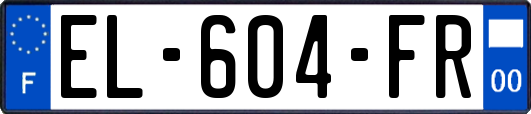 F

EL-604-FR

00